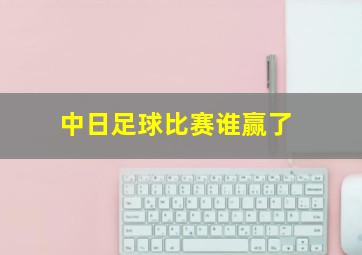 中日足球比赛谁赢了